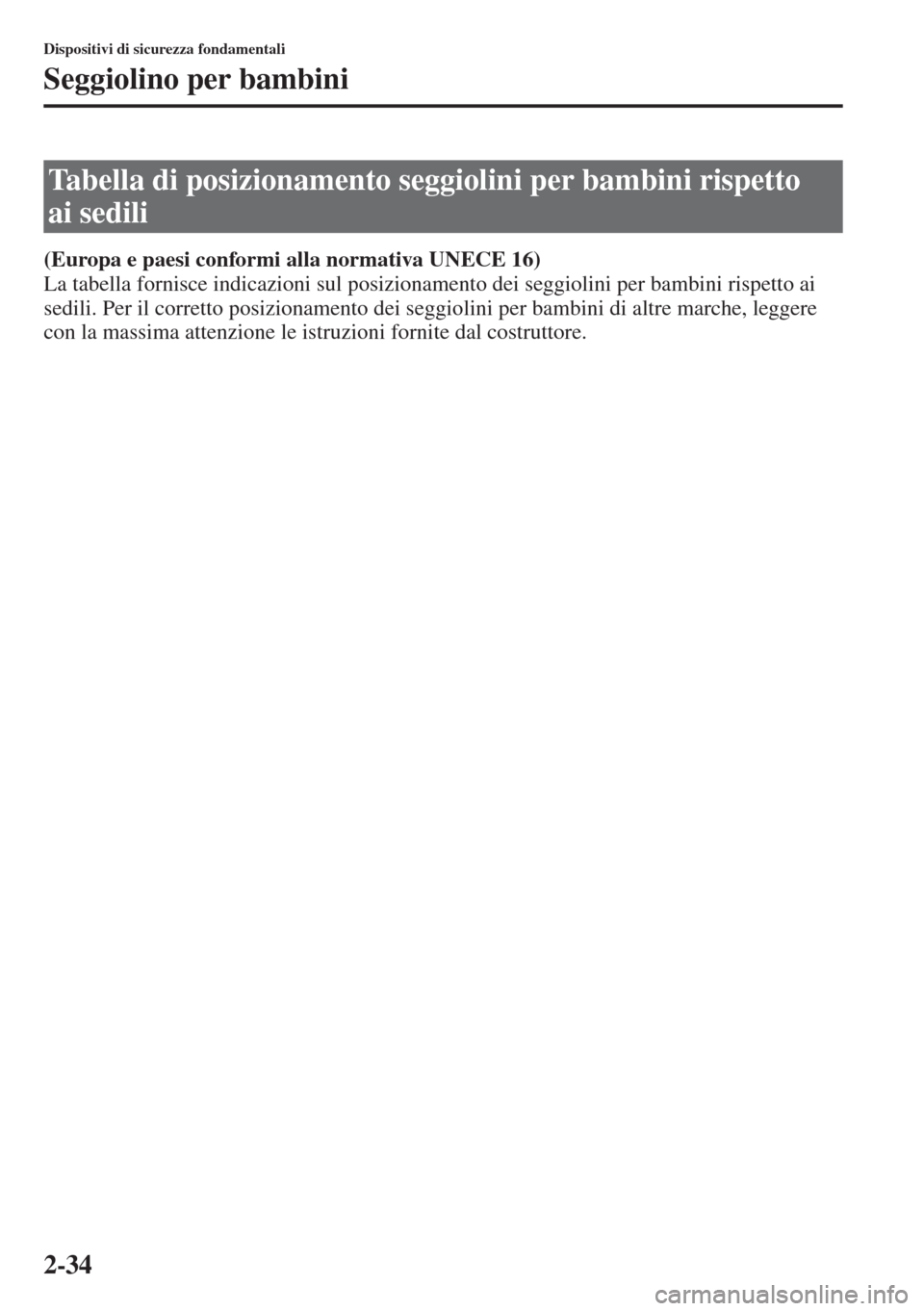 Dispositivi di sicurezza fondamentali

Seggiolino per bambini

Tabella di posizionamento seggiolini per bambini rispetto ai sedili

(Europa e paesi conformi alla normativa UNECE 16)
La tabella fornisce indicazioni sul posizionamento dei seggiolini per bambini rispetto ai sedili. Per il corretto posizionamento dei seggiolini per bambini di altre marche, leggere con la massima attenzione le istruzioni fornite dal costruttore.

2-34

carmanualsonline.info